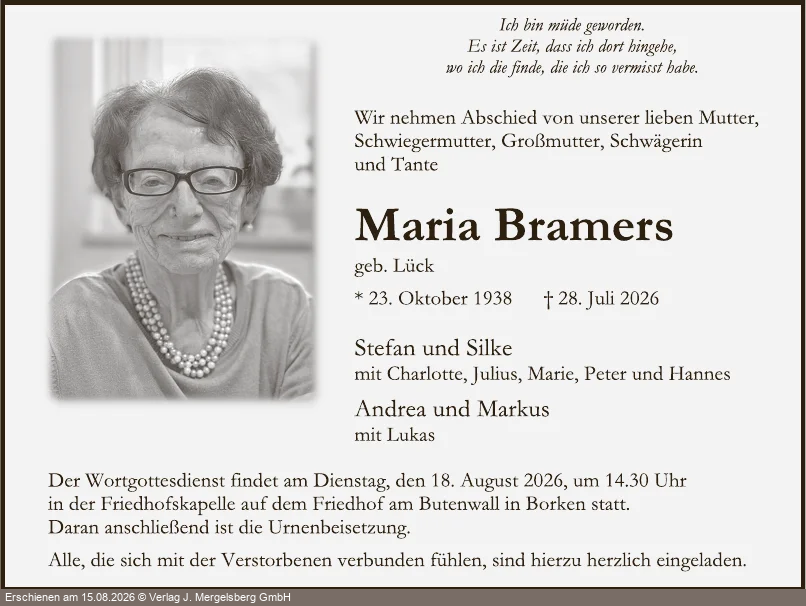 Ich bin müde geworden.
Es ist Zeit, dass ich dort hingehe,
wo ich die finde, die ich so vermisst habe.

Wir nehmen Abschied von unserer lieben Mutter, Schwiegermutter, Großmutter, Schwägerin und Tante

Maria Bramers

geb. Lück

* 23. Oktober 1938 † 28. Juli 2026

Stefan und Silke
mit Charlotte, Julius, Marie, Peter und Hannes

Andrea und Markus
mit Lukas

Der Wortgottesdienst findet am Dienstag, den 18. August 2026, um 14.30 Uhr in der Friedhofskapelle auf dem Friedhof am Butenwall in Borken statt. Daran anschließend ist die Urnenbeisetzung.

Alle, die sich mit der Verstorbenen verbunden fühlen, sind hierzu herzlich eingeladen.

Erschienen am 15.08.2026 © Verlag J. Mergelsberg GmbH